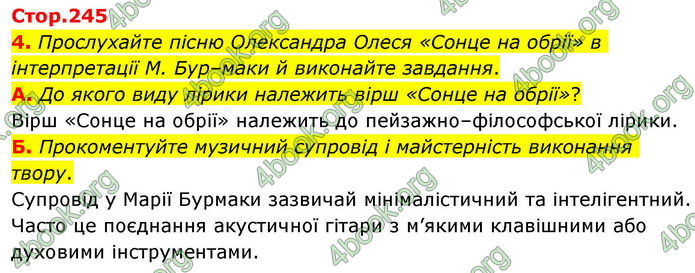 Стор.245

4. Прослухайте пісню Олександра Олеся «Сонце на обрії» в інтерпретації М. Бур–маки й виконайте завдання.

А. До якого виду лірики належить вірш «Сонце на обрії»?

Вірш «Сонце на обрії» належить до пейзажно–філософської лірики.

Б. Прокоментуйте музичний супровід і майстерність виконання твору.

Супровід у Марії Бурмаки зазвичай мінімалістичний та інтелігентний. Часто це поєднання акустичної гітари з м'якими клавішними або духовими інструментами.

4book.org